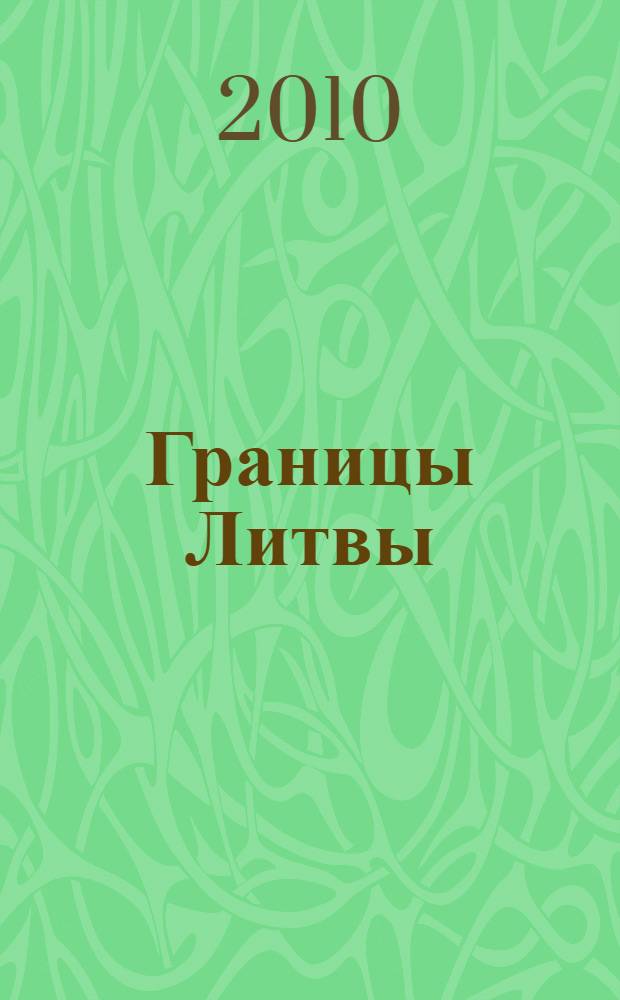 2010

Границы Литвы